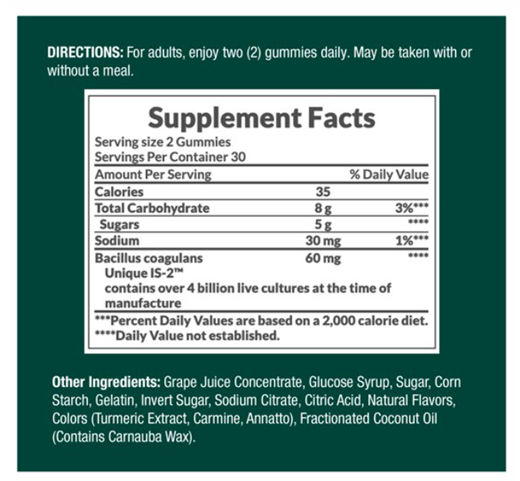 DIRECTIONS: For adults, enjoy two (2) gummies daily. May be taken with or without a meal.

Supplement Facts

Serving size 2 Gummies
Servings Per Container 30

| Amount Per Serving | | % Daily Value |
|---|---|---|
| Calories | 35 | |
| Total Carbohydrate | 8 g | 3%*** |
| Sugars | 5 g | **** |
| Sodium | 30 mg | 1%*** |
| Bacillus coagulans Unique IS-2™ contains over 4 billion live cultures at the time of manufacture | 60 mg | **** |

***Percent Daily Values are based on a 2,000 calorie diet.
****Daily Value not established.

Other Ingredients: Grape Juice Concentrate, Glucose Syrup, Sugar, Corn Starch, Gelatin, Invert Sugar, Sodium Citrate, Citric Acid, Natural Flavors, Colors (Turmeric Extract, Carmine, Annatto), Fractionated Coconut Oil (Contains Carnauba Wax).